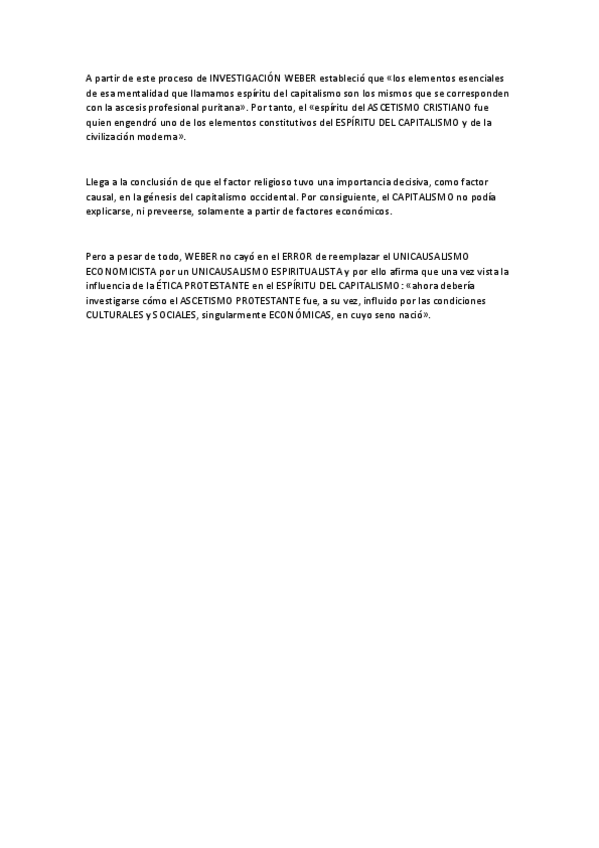 A partir de este proceso de INVESTIGACIÓN WEBER estableció que «los elementos esenciales de esa mentalidad que llamamos espíritu del capitalismo son los mismos que se corresponden con la ascesis profesional puritana». Por tanto, el «espíritu del ASCETISMO CRISTIANO fue quien engendró uno de los elementos constitutivos del ESPÍRITU DEL CAPITALISMO y de la civilización moderna».

Llega a la conclusión de que el factor religioso tuvo una importancia decisiva, como factor causal, en la génesis del capitalismo occidental. Por consiguiente, el CAPITALISMO no podía explicarse, ni preveerse, solamente a partir de factores económicos.

Pero a pesar de todo, WEBER no cayó en el ERROR de reemplazar el UNICAUSALISMO ECONOMICISTA por un UNICAUSALISMO ESPIRITUALISTA y por ello afirma que una vez vista la influencia de la ÉTICA PROTESTANTE en el ESPÍRITU DEL CAPITALISMO: «ahora debería investigarse cómo el ASCETISMO PROTESTANTE fue, a su vez, influido por las condiciones CULTURALES y SOCIALES, singularmente ECONÓMICAS, en cuyo seno nació».